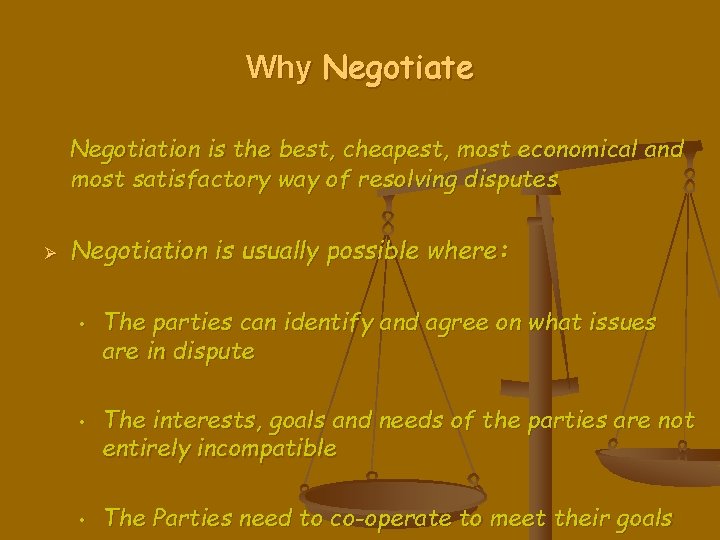 Why Negotiate

Negotiation is the best, cheapest, most economical and most satisfactory way of resolving disputes

➢ Negotiation is usually possible where:

• The parties can identify and agree on what issues are in dispute

• The interests, goals and needs of the parties are not entirely incompatible

• The Parties need to co-operate to meet their goals